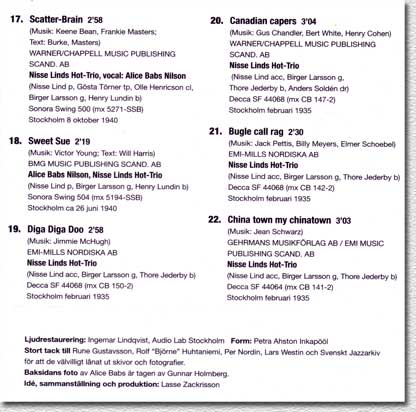 17. Scatter-Brain 2'58
(Musik: Keene Bean, Frankie Masters;
Text: Burke, Masters)
WARNER/CHAPPELL MUSIC PUBLISHING SCAND. AB
Nisse Linds Hot-Trio, vocal: Alice Babs Nilson
(Nisse Lind p, Gösta Törner tp, Olle Henricson cl, Birger Larsson g, Henry Lundin b)
Sonora Swing 500 (mx 5271-SSB)
Stockholm 8 oktober 1940

18. Sweet Sue 2'19
(Musik: Victor Young; Text: Will Harris)
BMG MUSIC PUBLISHING SCAND. AB
Alice Babs Nilson, Nisse Linds Hot-Trio
(Nisse Lind p, Birger Larsson g, Henry Lundin b)
Sonora Swing 504 (mx 5194-SSB)
Stockholm ca 26 juni 1940

19. Diga Diga Doo 2'58
(Musik: Jimmie McHugh)
EMI-MILLS NORDISKA AB
Nisse Linds Hot-Trio
(Nisse Lind acc, Birger Larsson g, Thore Jederby b)
Decca SF 44068 (mx CB 150-2)
Stockholm februari 1935

20. Canadian capers 3'04
(Musik: Gus Chandler, Bert White, Henry Cohen)
WARNER/CHAPPELL MUSIC PUBLISHING SCAND. AB
Nisse Linds Hot-Trio
(Nisse Lind acc, Birger Larsson g, Thore Jederby b, Anders Soldén dr)
Decca SF 44068 (mx CB 147-2)
Stockholm februari 1935

21. Bugle call rag 2'30
(Musik: Jack Pettis, Billy Meyers, Elmer Schoebel)
EMI-MILLS NORDISKA AB
Nisse Linds Hot-Trio
(Nisse Lind acc, Birger Larsson g, Thore Jederby b)
Decca SF 44068 (mx CB 142-2)
Stockholm februari 1935

22. China town my chinatown 3'03
(Musik: Jean Schwarz)
GEHRMANS MUSIKFÖRLAG AB / EMI MUSIC PUBLISHING SCAND. AB
Nisse Linds Hot-Trio
(Nisse Lind acc, Birger Larsson g, Thore Jederby b)
Decca SF 44064 (mx CB 141-2)
Stockholm februari 1935

Ljudrestaurering: Ingemar Lindqvist, Audio Lab Stockholm Form: Petra Ahston Inkapööl
Stort tack till Rune Gustavsson, Rolf "Björne" Huhtaniemi, Per Nordin, Lars Westin och Svenskt Jazzarkiv för att de välvilligt lånat ut skivor och fotografier.
Baksidans foto av Alice Babs är tagen av Gunnar Holmberg.
Idé, sammanställning och produktion: Lasse Zackrisson